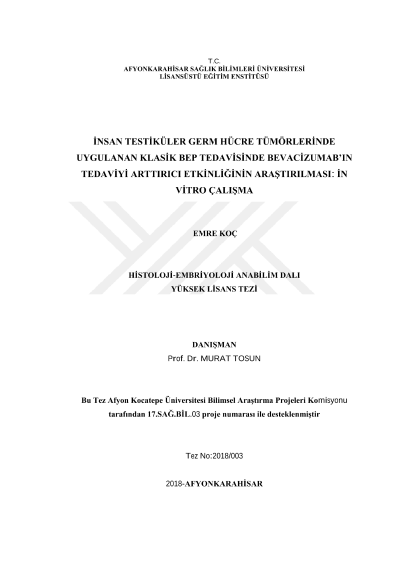 T.C.
AFYONKARAHİSAR SAĞLIK BİLİMLERİ ÜNİVERSİTESİ
LİSANSÜSTÜ EĞİTİM ENSTİTÜSÜ

İNSAN TESTİKÜLER GERM HÜCRE TÜMÖRLERİNDE UYGULANAN KLASİK BEP TEDAVİSİNDE BEVACİZUMAB'IN TEDAVİYİ ARTTIRICI ETKİNLİĞİNİN ARAŞTIRILMASI: İN VİTRO ÇALIŞMA

EMRE KOÇ

HİSTOLOJİ-EMBRİYOLOJİ ANABİLİM DALI
YÜKSEK LİSANS TEZİ

DANIŞMAN
Prof. Dr. MURAT TOSUN

Bu Tez Afyon Kocatepe Üniversitesi Bilimsel Araştırma Projeleri Komisyonu tarafından 17.SAĞ.BİL.03 proje numarası ile desteklenmiştir

Tez No:2018/003

2018-AFYONKARAHİSAR